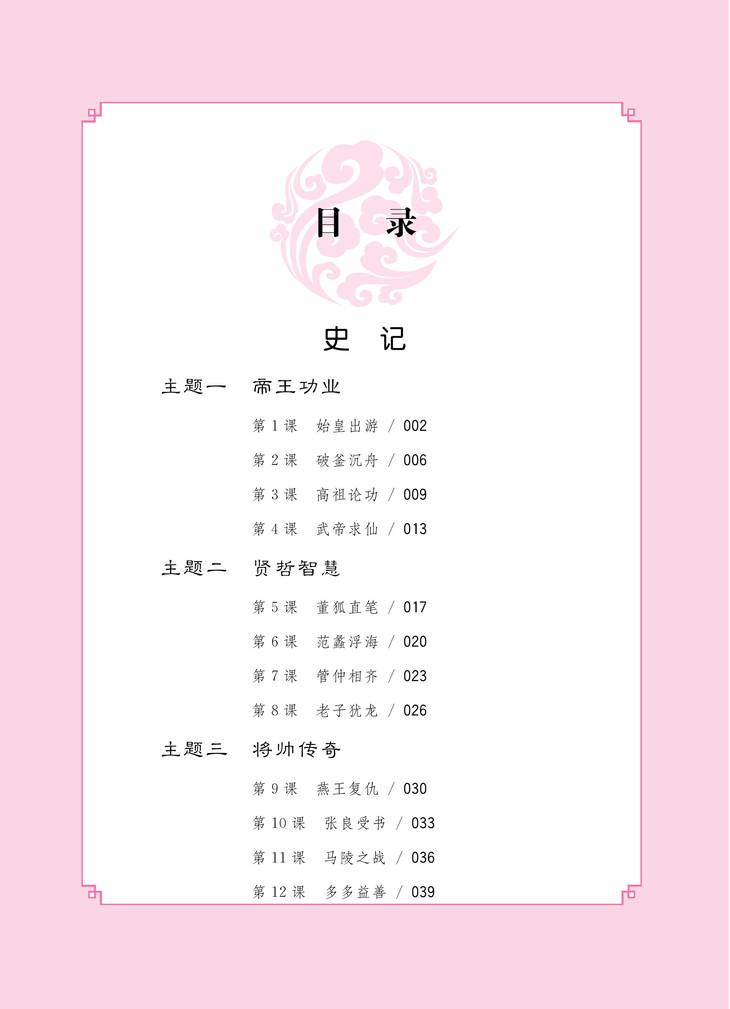 目 录

史 记

主题一 帝王功业

第1课 始皇出游 / 002

第2课 破釜沉舟 / 006

第3课 高祖论功 / 009

第4课 武帝求仙 / 013

主题二 贤哲智慧

第5课 董狐直笔 / 017

第6课 范蠡浮海 / 020

第7课 管仲相齐 / 023

第8课 老子犹龙 / 026

主题三 将帅传奇

第9课 燕王复仇 / 030

第10课 张良受书 / 033

第11课 马陵之战 / 036

第12课 多多益善 / 039